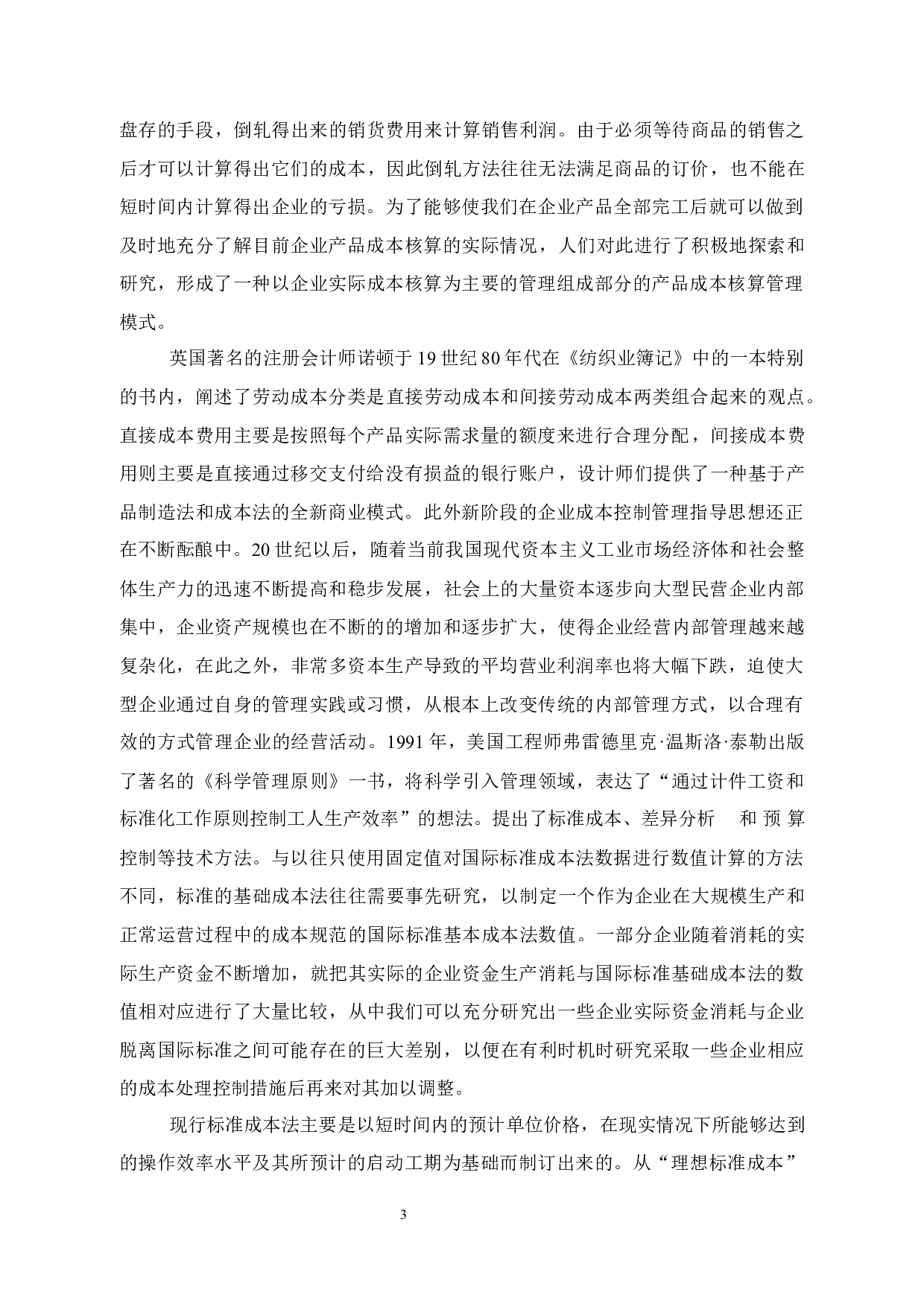 盘存的手段，倒轧得出来的销货费用来计算销售利润。由于必须等待商品的销售之后才可以计算得出它们的成本，因此倒轧方法往往无法满足商品的订价，也不能在短时间内计算得出企业的亏损。为了能够使我们在企业产品全部完工后就可以做到及时地充分了解目前企业产品成本核算的实际情况，人们对此进行了积极地探索和研究，形成了一种以企业实际成本核算为主要的管理组成部分的产品成本核算管理模式。

英国著名的注册会计师诺顿于 19 世纪 80 年代在《纺织业簿记》中的一本特别的书内，阐述了劳动成本分类是直接劳动成本和间接劳动成本两类组合起来的观点。直接成本费用主要是按照每个产品实际需求量的额度来进行合理分配，间接成本费用则主要是直接通过移交支付给没有损益的银行账户，设计师们提供了一种基于产品制造法和成本法的全新商业模式。此外新阶段的企业成本控制管理指导思想还正在不断酝酿中。20 世纪以后，随着当前我国现代资本主义工业市场经济体和社会整体生产力的迅速不断提高和稳步发展，社会上的大量资本逐步向大型民营企业内部集中，企业资产规模也在不断的的增加和逐步扩大，使得企业经营内部管理越来越复杂化，在此之外，非常多资本生产导致的平均营业利润率也将大幅下跌，迫使大型企业通过自身的管理实践或习惯，从根本上改变传统的内部管理方式，以合理有效的方式管理企业的经营活动。1991 年，美国工程师弗雷德里克·温斯洛·泰勒出版了著名的《科学管理原则》一书，将科学引入管理领域，表达了“通过计件工资和标准化工作原则控制工人生产效率”的想法。提出了标准成本、差异分析 和 预 算控制等技术方法。与以往只使用固定值对国际标准成本法数据进行数值计算的方法不同，标准的基础成本法往往需要事先研究，以制定一个作为企业在大规模生产和正常运营过程中的成本规范的国际标准基本成本法数值。一部分企业随着消耗的实际生产资金不断增加，就把其实际的企业资金生产消耗与国际标准基础成本法的数值相对应进行了大量比较，从中我们可以充分研究出一些企业实际资金消耗与企业脱离国际标准之间可能存在的巨大差别，以便在有利时机时研究采取一些企业相应的成本处理控制措施后再来对其加以调整。

现行标准成本法主要是以短时间内的预计单位价格，在现实情况下所能够达到的操作效率水平及其所预计的启动工期为基础而制订出来的。从“理想标准成本”

3